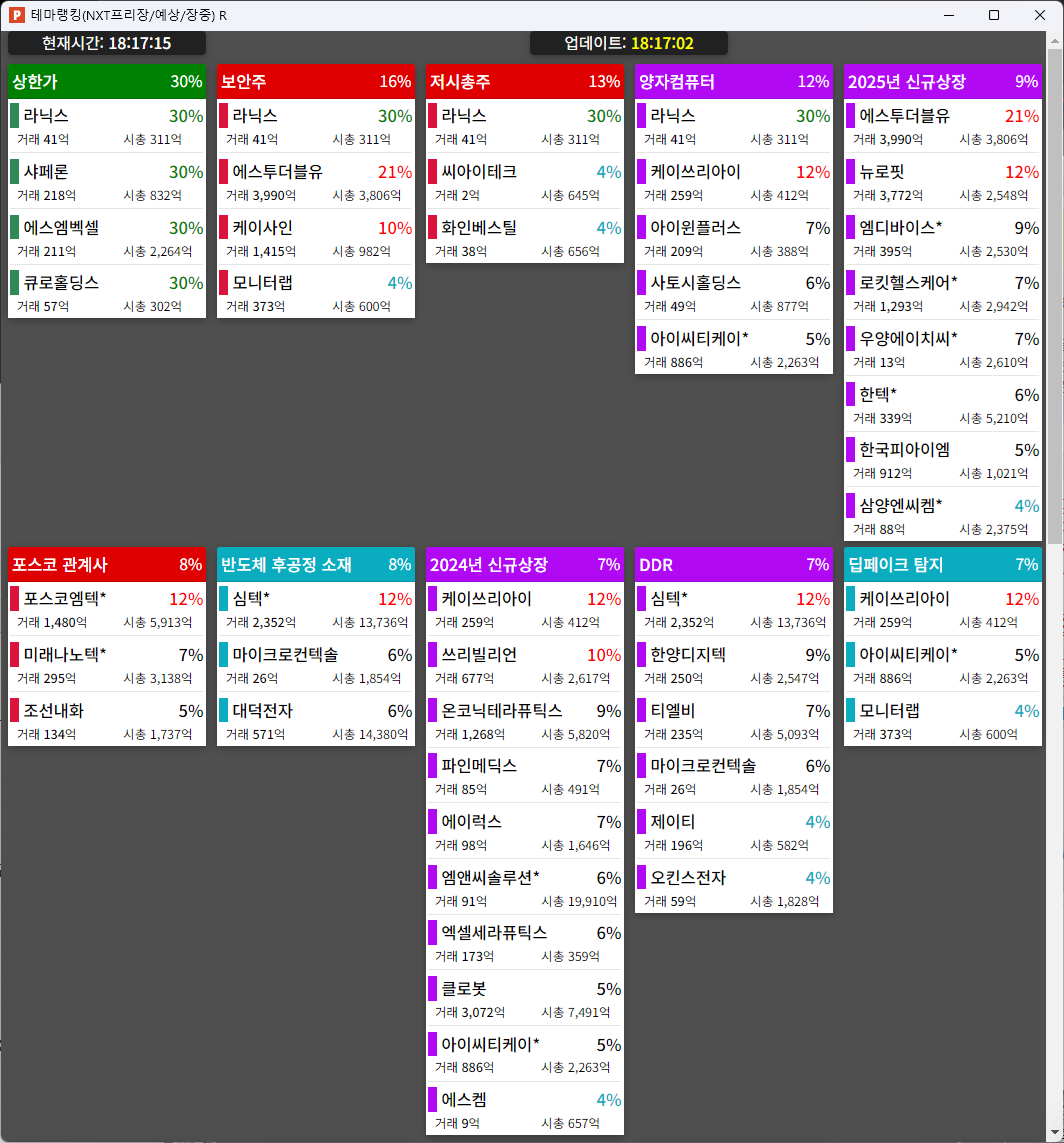 테마랭킹(NXT프리장/예상/장중) R

현재시간: 18:17:15

업데이트: 18:17:02

상한가 30%
라닉스 30%
거래 41억 시총 311억
샤페론 30%
거래 218억 시총 832억
에스엠벡셀 30%
거래 211억 시총 2,264억
큐로홀딩스 30%
거래 57억 시총 302억

보안주 16%
라닉스 30%
거래 41억 시총 311억
에스투더블유 21%
거래 3,990억 시총 3,806억
케이사인 10%
거래 1,415억 시총 982억
모니터랩 4%
거래 373억 시총 600억

저시총주 13%
라닉스 30%
거래 41억 시총 311억
씨아이테크 4%
거래 2억 시총 645억
화인베스틸 4%
거래 38억 시총 656억

양자컴퓨터 12%
라닉스 30%
거래 41억 시총 311억
케이쓰리아이 12%
거래 259억 시총 412억
아이윈플러스 7%
거래 209억 시총 388억
사토시홀딩스 6%
거래 49억 시총 877억
아이씨티케이* 5%
거래 886억 시총 2,263억

2025년 신규상장 9%
에스투더블유 21%
거래 3,990억 시총 3,806억
뉴로핏 12%
거래 3,772억 시총 2,548억
엠디바이스* 9%
거래 395억 시총 2,530억
로킷헬스케어* 7%
거래 1,293억 시총 2,942억
우양에이치씨* 7%
거래 13억 시총 2,610억
한텍* 6%
거래 339억 시총 5,210억
한국피아이엠 5%
거래 912억 시총 1,021억
삼양엔씨켐* 4%
거래 88억 시총 2,375억

포스코 관계사 8%
포스코엠텍* 12%
거래 1,480억 시총 5,913억
미래나노텍* 7%
거래 295억 시총 3,138억
조선내화 5%
거래 134억 시총 1,737억

반도체 후공정 소재 8%
심텍* 12%
거래 2,352억 시총 13,736억
마이크로컨텍솔 6%
거래 26억 시총 1,854억
대덕전자 6%
거래 571억 시총 14,380억

2024년 신규상장 7%
케이쓰리아이 12%
거래 259억 시총 412억
쓰리빌리언 10%
거래 677억 시총 2,617억
온코닉테라퓨틱스 9%
거래 1,268억 시총 5,820억
파인메딕스 7%
거래 85억 시총 491억
에이럭스 7%
거래 98억 시총 1,646억
엠앤씨솔루션* 6%
거래 91억 시총 19,910억
엑셀세라퓨틱스 6%
거래 173억 시총 359억
클로봇 5%
거래 3,072억 시총 7,491억
아이씨티케이* 5%
거래 886억 시총 2,263억
에스켐 4%
거래 9억 시총 657억

DDR 7%
심텍* 12%
거래 2,352억 시총 13,736억
한양디지텍 9%
거래 250억 시총 2,547억
티엘비 7%
거래 235억 시총 5,093억
마이크로컨텍솔 6%
거래 26억 시총 1,854억
제이티 4%
거래 196억 시총 582억
오킨스전자 4%
거래 59억 시총 1,828억

딥페이크 탐지 7%
케이쓰리아이 12%
거래 259억 시총 412억
아이씨티케이* 5%
거래 886억 시총 2,263억
모니터랩 4%
거래 373억 시총 600억